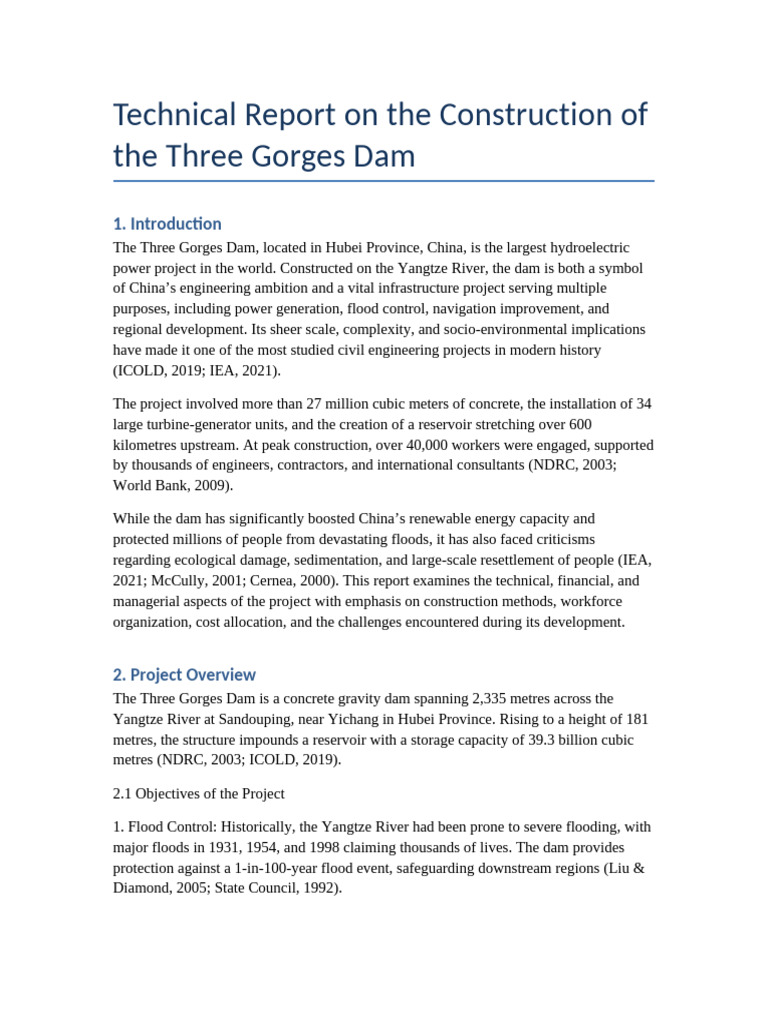 Technical Report on the Construction of the Three Gorges Dam

1. Introduction

The Three Gorges Dam, located in Hubei Province, China, is the largest hydroelectric power project in the world. Constructed on the Yangtze River, the dam is both a symbol of China's engineering ambition and a vital infrastructure project serving multiple purposes, including power generation, flood control, navigation improvement, and regional development. Its sheer scale, complexity, and socio-environmental implications have made it one of the most studied civil engineering projects in modern history (ICOLD, 2019; IEA, 2021).

The project involved more than 27 million cubic meters of concrete, the installation of 34 large turbine-generator units, and the creation of a reservoir stretching over 600 kilometres upstream. At peak construction, over 40,000 workers were engaged, supported by thousands of engineers, contractors, and international consultants (NDRC, 2003; World Bank, 2009).

While the dam has significantly boosted China's renewable energy capacity and protected millions of people from devastating floods, it has also faced criticisms regarding ecological damage, sedimentation, and large-scale resettlement of people (IEA, 2021; McCully, 2001; Cernea, 2000). This report examines the technical, financial, and managerial aspects of the project with emphasis on construction methods, workforce organization, cost allocation, and the challenges encountered during its development.

2. Project Overview

The Three Gorges Dam is a concrete gravity dam spanning 2,335 metres across the Yangtze River at Sandouping, near Yichang in Hubei Province. Rising to a height of 181 metres, the structure impounds a reservoir with a storage capacity of 39.3 billion cubic metres (NDRC, 2003; ICOLD, 2019).

2.1 Objectives of the Project

1. Flood Control: Historically, the Yangtze River had been prone to severe flooding, with major floods in 1931, 1954, and 1998 claiming thousands of lives. The dam provides protection against a 1-in-100-year flood event, safeguarding downstream regions (Liu & Diamond, 2005; State Council, 1992).